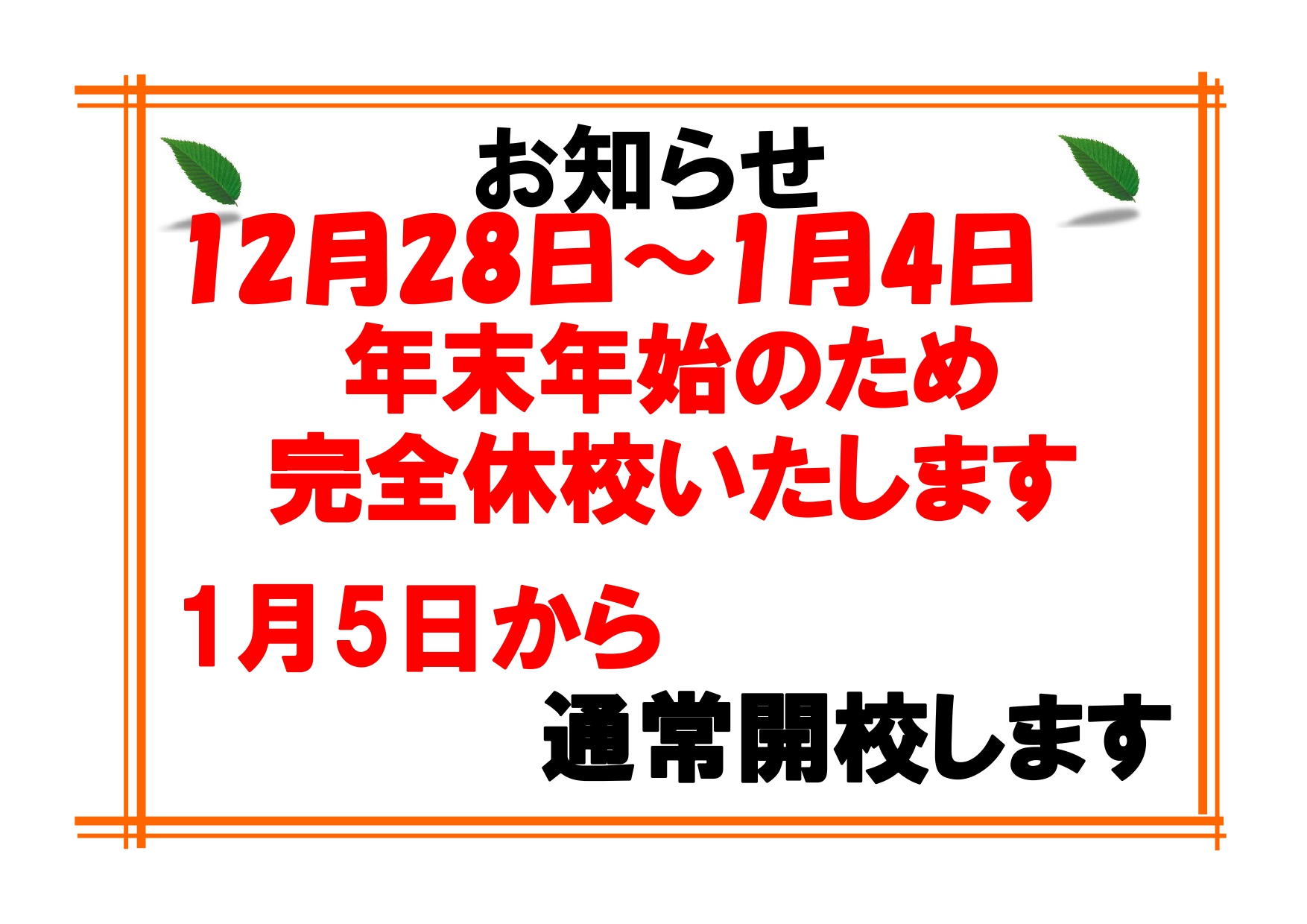 お知らせ

12月28日～1月4日
年末年始のため
完全休校いたします

1月5日から
通常開校します